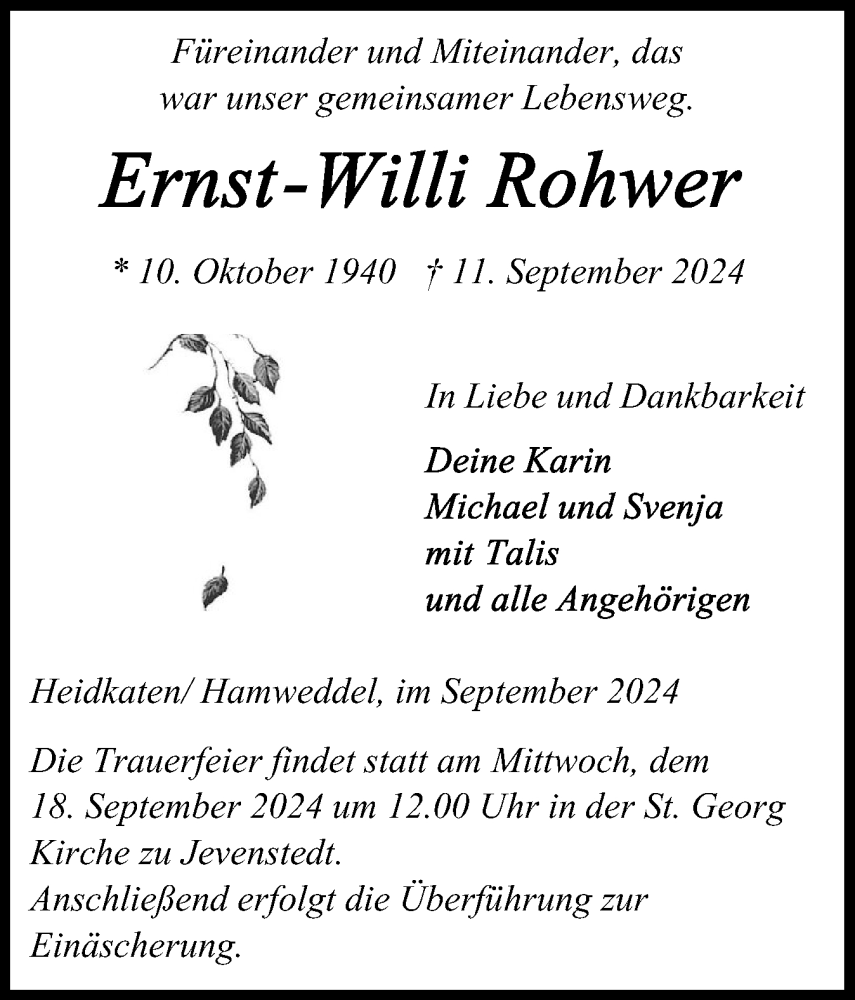 Füreinander und Miteinander, das war unser gemeinsamer Lebensweg.

Ernst-Willi Rohwer

* 10. Oktober 1940 † 11. September 2024

In Liebe und Dankbarkeit

Deine Karin
Michael und Svenja
mit Talis
und alle Angehörigen

Heidkaten/ Hamweddel, im September 2024

Die Trauerfeier findet statt am Mittwoch, dem 18. September 2024 um 12.00 Uhr in der St. Georg Kirche zu Jevenstedt.
Anschließend erfolgt die Überführung zur Einäscherung.